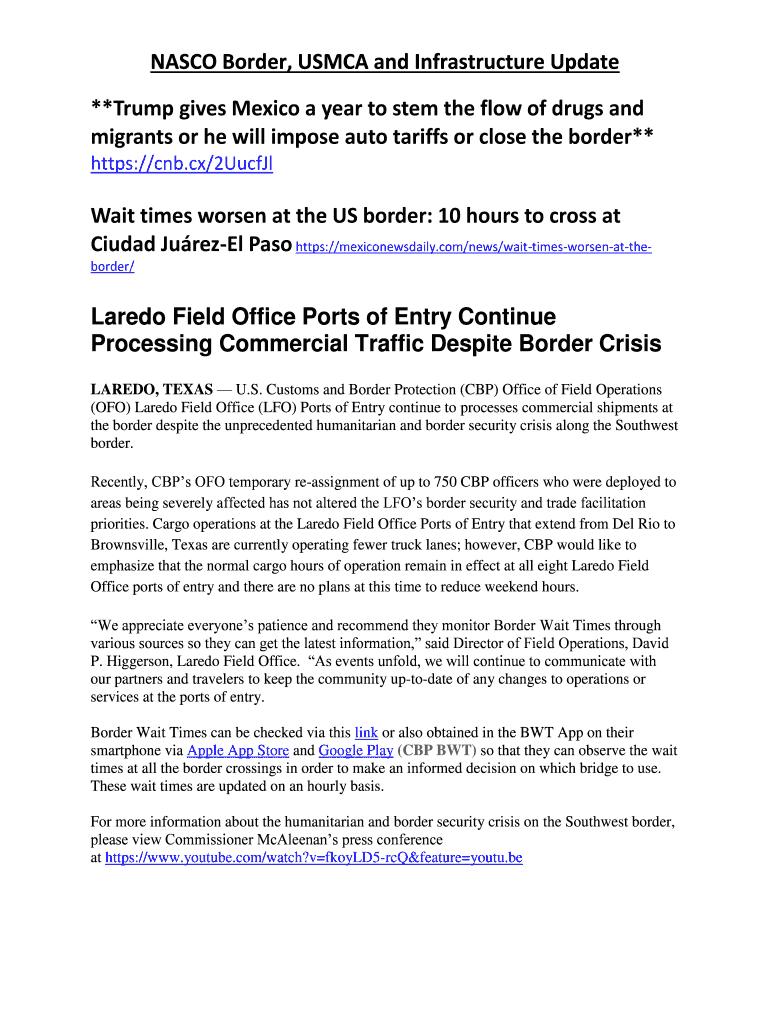 NASCO Border, USMCA and Infrastructure Update

**Trump gives Mexico a year to stem the flow of drugs and migrants or he will impose auto tariffs or close the border** https://cnb.cx/2UucfJl

Wait times worsen at the US border: 10 hours to cross at Ciudad Juárez-El Paso https://mexiconewsdaily.com/news/wait-times-worsen-at-the-border/

Laredo Field Office Ports of Entry Continue Processing Commercial Traffic Despite Border Crisis

LAREDO, TEXAS — U.S. Customs and Border Protection (CBP) Office of Field Operations (OFO) Laredo Field Office (LFO) Ports of Entry continue to processes commercial shipments at the border despite the unprecedented humanitarian and border security crisis along the Southwest border.

Recently, CBP's OFO temporary re-assignment of up to 750 CBP officers who were deployed to areas being severely affected has not altered the LFO's border security and trade facilitation priorities. Cargo operations at the Laredo Field Office Ports of Entry that extend from Del Rio to Brownsville, Texas are currently operating fewer truck lanes; however, CBP would like to emphasize that the normal cargo hours of operation remain in effect at all eight Laredo Field Office ports of entry and there are no plans at this time to reduce weekend hours.

"We appreciate everyone's patience and recommend they monitor Border Wait Times through various sources so they can get the latest information," said Director of Field Operations, David P. Higgerson, Laredo Field Office. "As events unfold, we will continue to communicate with our partners and travelers to keep the community up-to-date of any changes to operations or services at the ports of entry.

Border Wait Times can be checked via this link or also obtained in the BWT App on their smartphone via Apple App Store and Google Play (CBP BWT) so that they can observe the wait times at all the border crossings in order to make an informed decision on which bridge to use. These wait times are updated on an hourly basis.

For more information about the humanitarian and border security crisis on the Southwest border, please view Commissioner McAleenan's press conference at https://www.youtube.com/watch?v=fkoyLD5-rcQ&feature=youtu.be